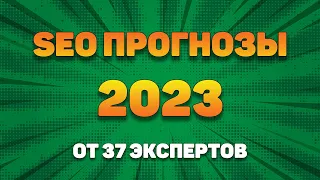 SEO ПРОГНОЗЫ
2023
ОТ 37 ЭКСПЕРТОВ